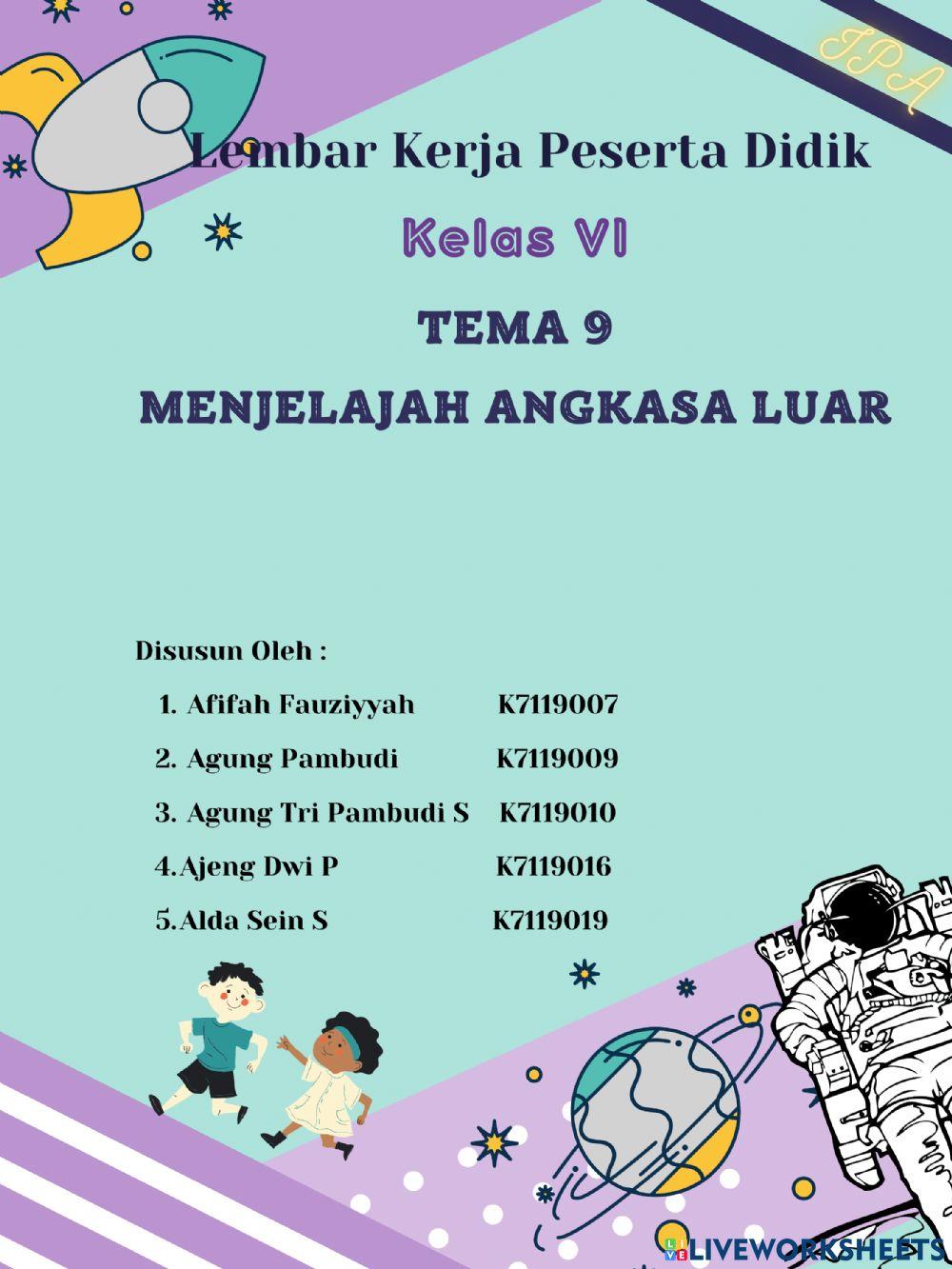 IPA

Lembar Kerja Peserta Didik

Kelas VI

TEMA 9

MENJELAJAH ANGKASA LUAR

Disusun Oleh :

1. Afifah Fauziyyah K7119007

2. Agung Pambudi K7119009

3. Agung Tri Pambudi S K7119010

4.Ajeng Dwi P K7119016

5.Alda Sein S K7119019

LIVEWORKSHEETS